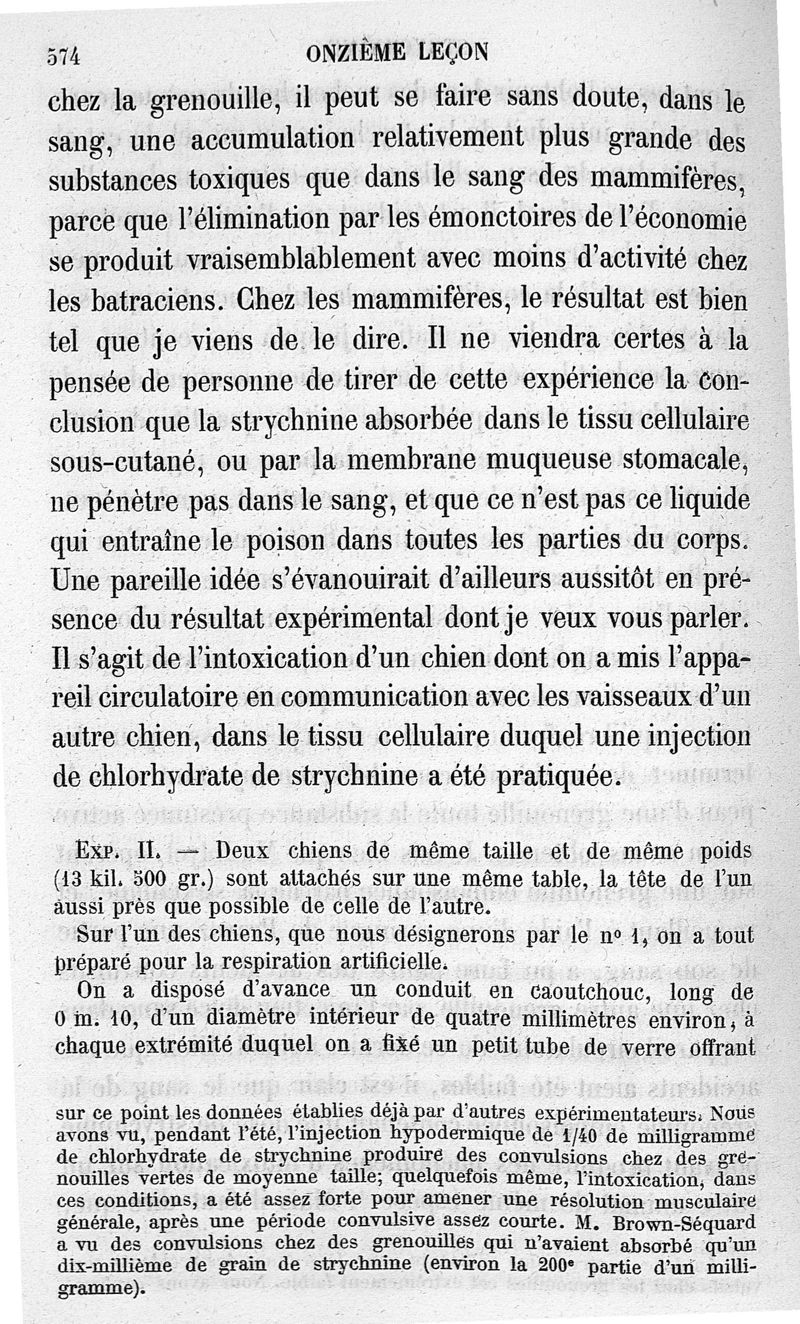 574 ONZIÈME LEÇON

chez la grenouille, il peut se faire sans doute, dans le sang, une accumulation relativement plus grande des substances toxiques que dans le sang des mammifères, parce que l'élimination par les émonctoires de l'économie se produit vraisemblablement avec moins d'activité chez les batraciens. Chez les mammifères, le résultat est bien tel que je viens de le dire. Il ne viendra certes à la pensée de personne de tirer de cette expérience la conclusion que la strychnine absorbée dans le tissu cellulaire sous-cutané, ou par la membrane muqueuse stomacale, ne pénètre pas dans le sang, et que ce n'est pas ce liquide qui entraîne le poison dans toutes les parties du corps. Une pareille idée s'évanouirait d'ailleurs aussitôt en présence du résultat expérimental dont je veux vous parler. Il s'agit de l'intoxication d'un chien dont on a mis l'appareil circulatoire en communication avec les vaisseaux d'un autre chien, dans le tissu cellulaire duquel une injection de chlorhydrate de strychnine a été pratiquée.

Exp. II. — Deux chiens de même taille et de même poids (13 kil. 500 gr.) sont attachés sur une même table, la tête de l'un aussi près que possible de celle de l'autre.

Sur l'un des chiens, que nous désignerons par le nº 1, on a tout préparé pour la respiration artificielle.

On a disposé d'avance un conduit en caoutchouc, long de 0 m. 10, d'un diamètre intérieur de quatre millimètres environ, à chaque extrémité duquel on a fixé un petit tube de verre offrant

sur ce point les données établies déjà par d'autres expérimentateurs. Nous avons vu, pendant l'été, l'injection hypodermique de 1/40 de milligramme de chlorhydrate de strychnine produire des convulsions chez des grenouilles vertes de moyenne taille; quelquefois même, l'intoxication, dans ces conditions, a été assez forte pour amener une résolution musculaire générale, après une période convulsive assez courte. M. Brown-Séquard a vu des convulsions chez des grenouilles qui n'avaient absorbé qu'un dix-millième de grain de strychnine (environ la 200e partie d'un milligramme).